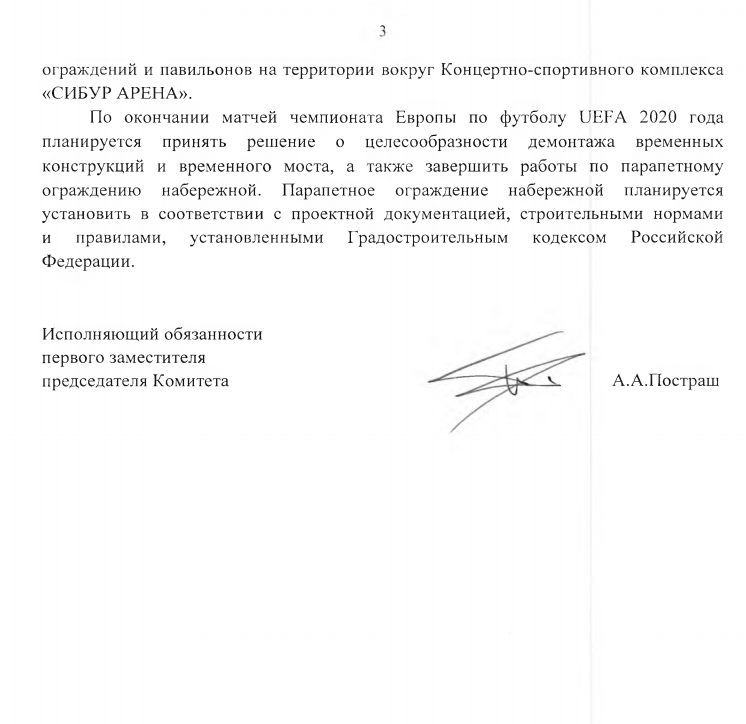 3

ограждений и павильонов на территории вокруг Концертно-спортивного комплекса «СИБУР АРЕНА».

По окончании матчей чемпионата Европы по футболу UEFA 2020 года планируется принять решение о целесообразности демонтажа временных конструкций и временного моста, а также завершить работы по парапетному ограждению набережной. Парапетное ограждение набережной планируется установить в соответствии с проектной документацией, строительными нормами и правилами, установленными Градостроительным кодексом Российской Федерации.

Исполняющий обязанности
первого заместителя
председателя Комитета

А.А.Постраш